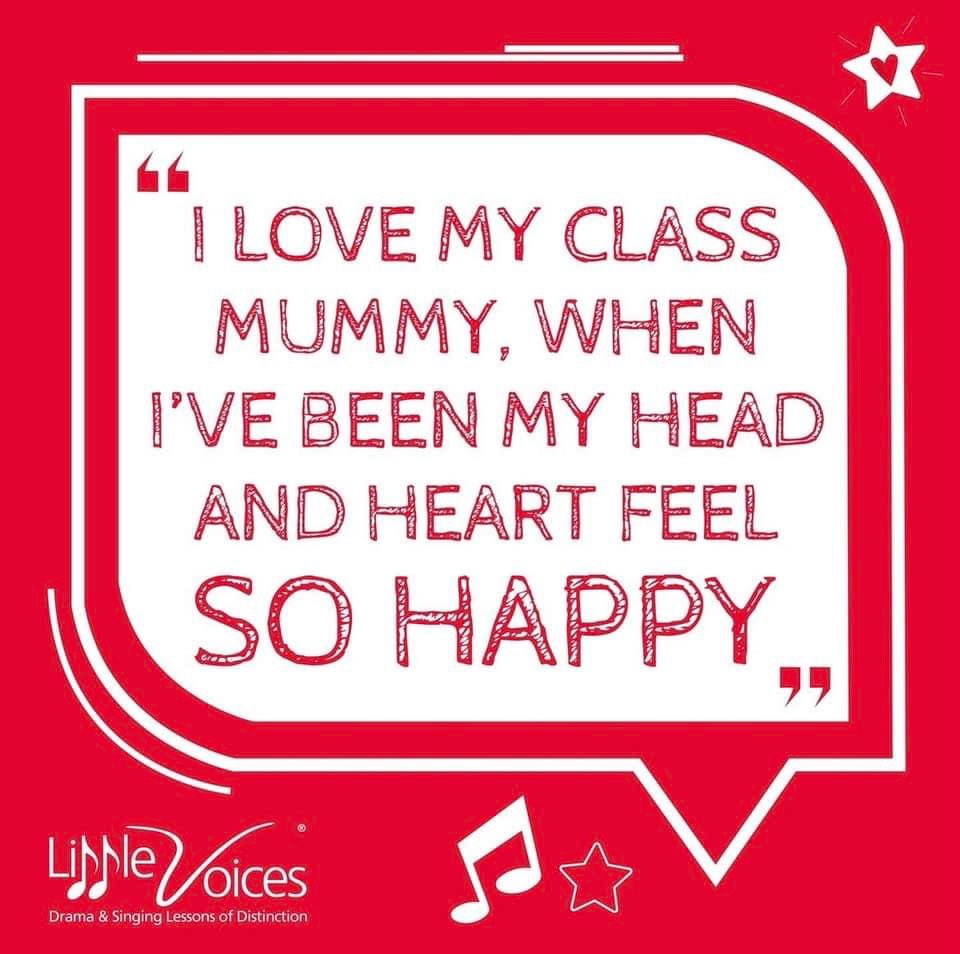 “I LOVE MY CLASS MUMMY, WHEN I'VE BEEN MY HEAD AND HEART FEEL SO HAPPY”

Little Voices®
Drama & Singing Lessons of Distinction